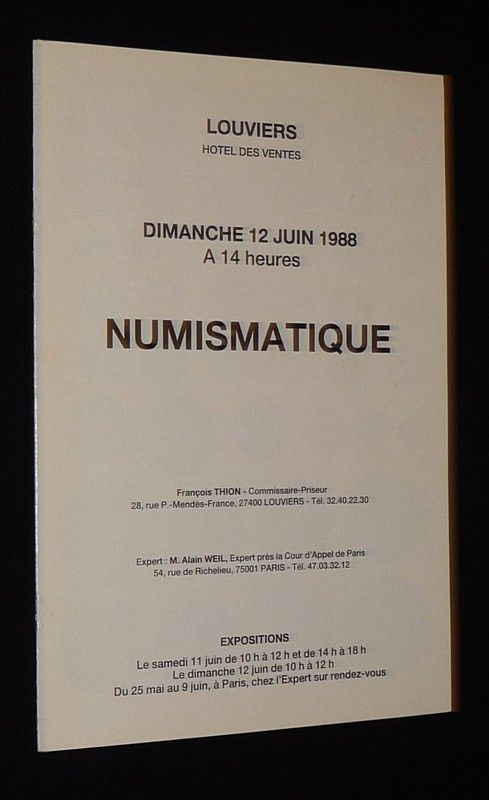 LOUVIERS
HOTEL DES VENTES

DIMANCHE 12 JUIN 1988
A 14 heures

NUMISMATIQUE

François THION - Commissaire-Priseur
28, rue P.-Mendès-France, 27400 LOUVIERS - Tél. 32.40.22.30

Expert : M. Alain WEIL, Expert près la Cour d'Appel de Paris
54, rue de Richelieu, 75001 PARIS - Tél. 47.03.32.12

EXPOSITIONS
Le samedi 11 juin de 10 h à 12 h et de 14 h à 18 h
Le dimanche 12 juin de 10 h à 12 h
Du 25 mai au 9 juin, à Paris, chez l'Expert sur rendez-vous